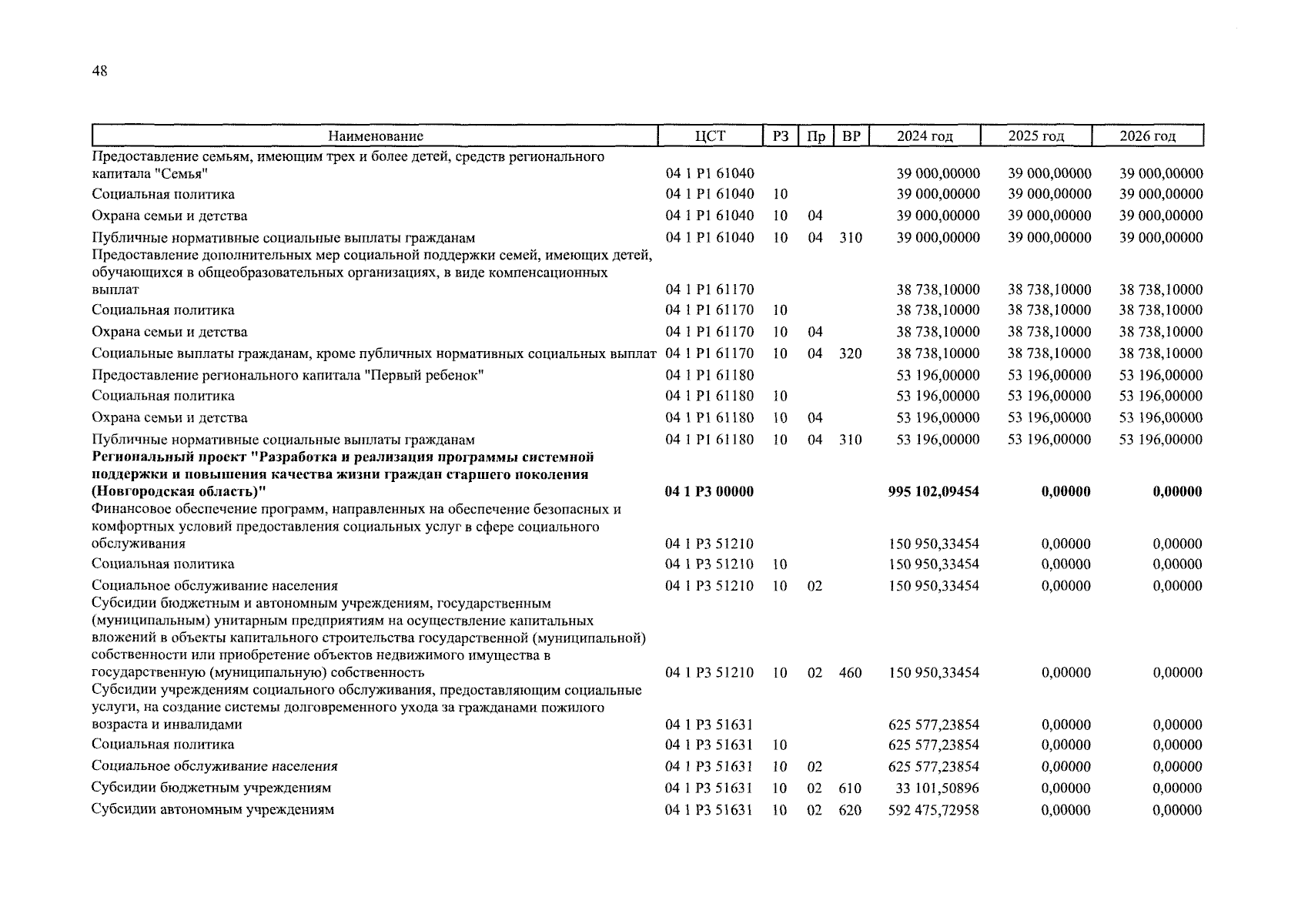 48

| Наименование | ЦСТ | РЗ | Пр | ВР | 2024 год | 2025 год | 2026 год |
|---|---|---|---|---|---|---|---|
| Предоставление семьям, имеющим трех и более детей, средств регионального капитала "Семья" | 04 1 P1 61040 | | | | 39 000,00000 | 39 000,00000 | 39 000,00000 |
| Социальная политика | 04 1 P1 61040 | 10 | | | 39 000,00000 | 39 000,00000 | 39 000,00000 |
| Охрана семьи и детства | 04 1 P1 61040 | 10 | 04 | | 39 000,00000 | 39 000,00000 | 39 000,00000 |
| Публичные нормативные социальные выплаты гражданам | 04 1 P1 61040 | 10 | 04 | 310 | 39 000,00000 | 39 000,00000 | 39 000,00000 |
| Предоставление дополнительных мер социальной поддержки семей, имеющих детей, обучающихся в общеобразовательных организациях, в виде компенсационных выплат | 04 1 P1 61170 | | | | 38 738,10000 | 38 738,10000 | 38 738,10000 |
| Социальная политика | 04 1 P1 61170 | 10 | | | 38 738,10000 | 38 738,10000 | 38 738,10000 |
| Охрана семьи и детства | 04 1 P1 61170 | 10 | 04 | | 38 738,10000 | 38 738,10000 | 38 738,10000 |
| Социальные выплаты гражданам, кроме публичных нормативных социальных выплат | 04 1 P1 61170 | 10 | 04 | 320 | 38 738,10000 | 38 738,10000 | 38 738,10000 |
| Предоставление регионального капитала "Первый ребенок" | 04 1 P1 61180 | | | | 53 196,00000 | 53 196,00000 | 53 196,00000 |
| Социальная политика | 04 1 P1 61180 | 10 | | | 53 196,00000 | 53 196,00000 | 53 196,00000 |
| Охрана семьи и детства | 04 1 P1 61180 | 10 | 04 | | 53 196,00000 | 53 196,00000 | 53 196,00000 |
| Публичные нормативные социальные выплаты гражданам | 04 1 P1 61180 | 10 | 04 | 310 | 53 196,00000 | 53 196,00000 | 53 196,00000 |
| **Региональный проект "Разработка и реализация программы системной поддержки и повышения качества жизни граждан старшего поколения (Новгородская область)"** | **04 1 P3 00000** | | | | **995 102,09454** | **0,00000** | **0,00000** |
| Финансовое обеспечение программ, направленных на обеспечение безопасных и комфортных условий предоставления социальных услуг в сфере социального обслуживания | 04 1 P3 51210 | | | | 150 950,33454 | 0,00000 | 0,00000 |
| Социальная политика | 04 1 P3 51210 | 10 | | | 150 950,33454 | 0,00000 | 0,00000 |
| Социальное обслуживание населения | 04 1 P3 51210 | 10 | 02 | | 150 950,33454 | 0,00000 | 0,00000 |
| Субсидии бюджетным и автономным учреждениям, государственным (муниципальным) унитарным предприятиям на осуществление капитальных вложений в объекты капитального строительства государственной (муниципальной) собственности или приобретение объектов недвижимого имущества в государственную (муниципальную) собственность | 04 1 P3 51210 | 10 | 02 | 460 | 150 950,33454 | 0,00000 | 0,00000 |
| Субсидии учреждениям социального обслуживания, предоставляющим социальные услуги, на создание системы долговременного ухода за гражданами пожилого возраста и инвалидами | 04 1 P3 51631 | | | | 625 577,23854 | 0,00000 | 0,00000 |
| Социальная политика | 04 1 P3 51631 | 10 | | | 625 577,23854 | 0,00000 | 0,00000 |
| Социальное обслуживание населения | 04 1 P3 51631 | 10 | 02 | | 625 577,23854 | 0,00000 | 0,00000 |
| Субсидии бюджетным учреждениям | 04 1 P3 51631 | 10 | 02 | 610 | 33 101,50896 | 0,00000 | 0,00000 |
| Субсидии автономным учреждениям | 04 1 P3 51631 | 10 | 02 | 620 | 592 475,72958 | 0,00000 | 0,00000 |